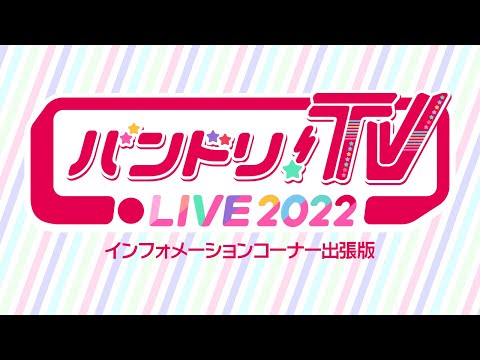 バンドリ！TV
LIVE 2022
インフォメーションコーナー出張版